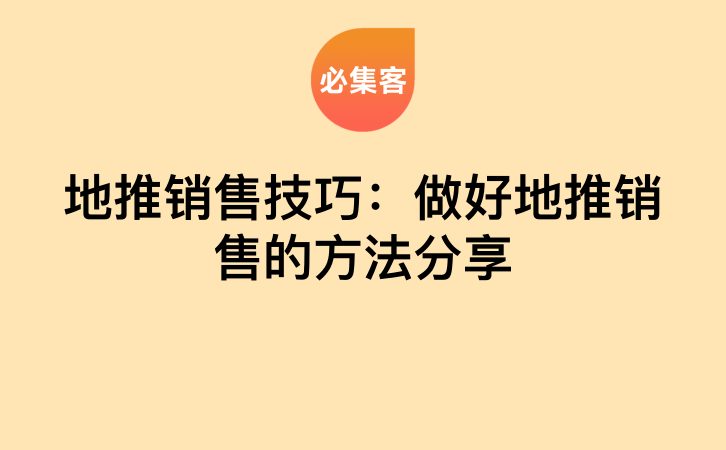 必集客

地推销售技巧：做好地推销售的方法分享